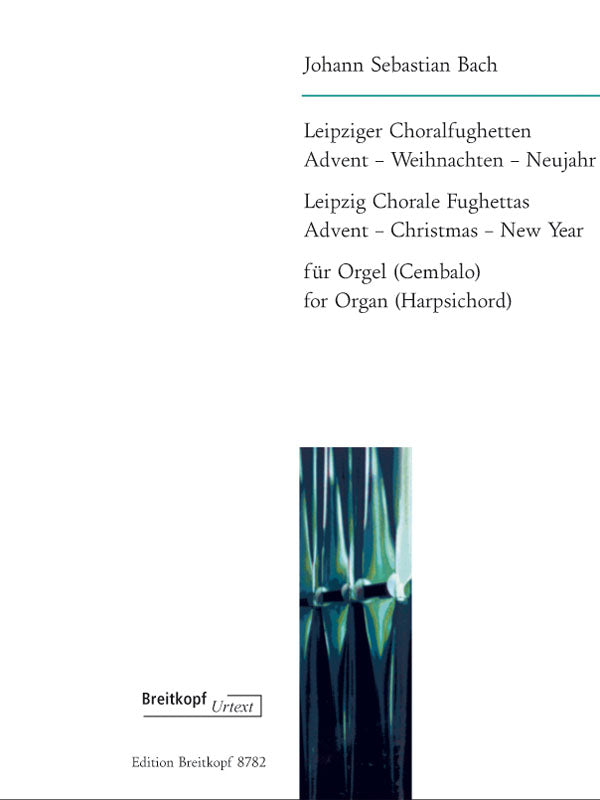 Johann Sebastian Bach

Leipziger Choralfughetten
Advent – Weihnachten – Neujahr

Leipzig Chorale Fughettas
Advent – Christmas – New Year

für Orgel (Cembalo)
for Organ (Harpsichord)

Breitkopf Urtext

Edition Breitkopf 8782